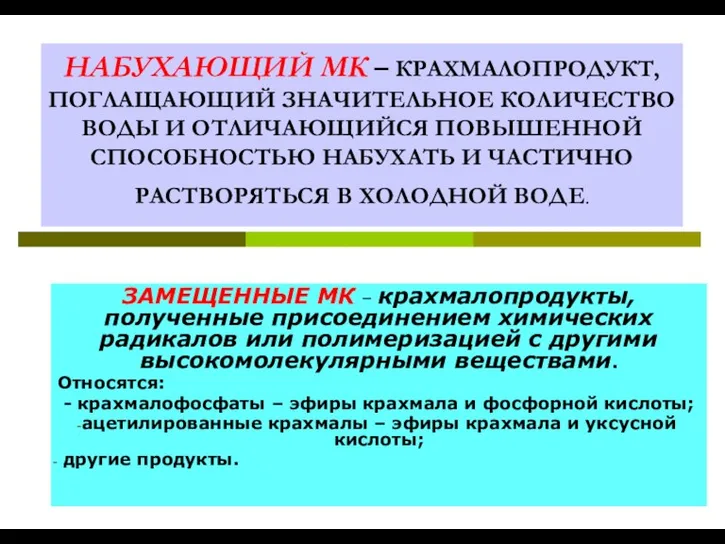 НАБУХАЮЩИЙ МК – КРАХМАЛОПРОДУКТ, ПОГЛАЩАЮЩИЙ ЗНАЧИТЕЛЬНОЕ КОЛИЧЕСТВО ВОДЫ И ОТЛИЧАЮЩИЙСЯ ПОВЫШЕННОЙ СПОСОБНОСТЬЮ НАБУХАТЬ И ЧАСТИЧНО РАСТВОРЯТЬСЯ В ХОЛОДНОЙ ВОДЕ.

ЗАМЕЩЕННЫЕ МК – крахмалопродукты, полученные присоединением химических радикалов или полимеризацией с другими высокомолекулярными веществами.

Относятся:
- крахмалофосфаты – эфиры крахмала и фосфорной кислоты;
-ацетилированные крахмалы – эфиры крахмала и уксусной кислоты;
- другие продукты.